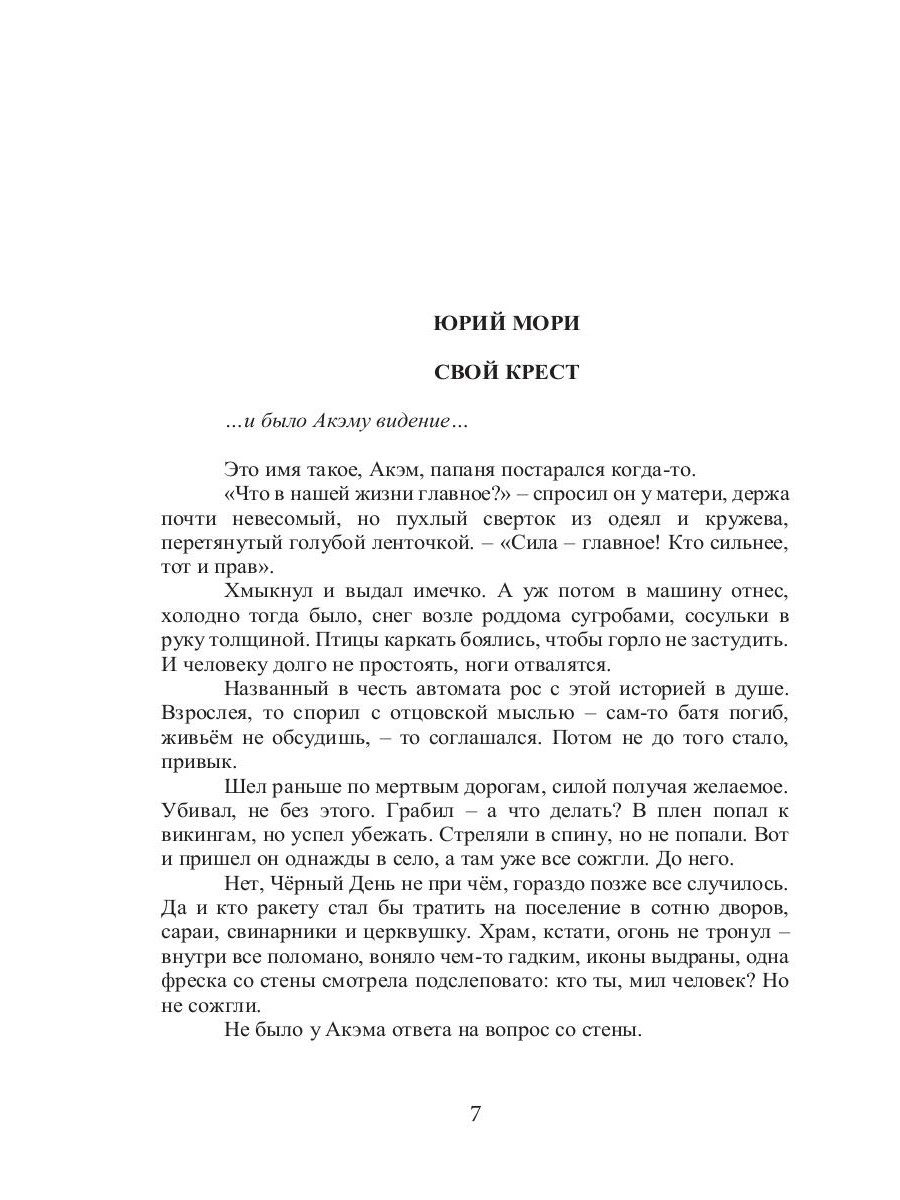 ЮРИЙ МОРИ

СВОЙ КРЕСТ

…и было Акэму видение…

Это имя такое, Акэм, папаня постарался когда-то.

«Что в нашей жизни главное?» – спросил он у матери, держа почти невесомый, но пухлый сверток из одеял и кружева, перетянутый голубой ленточкой. – «Сила – главное! Кто сильнее, тот и прав».

Хмыкнул и выдал имечко. А уж потом в машину отнес, холодно тогда было, снег возле роддома сугробами, сосульки в руку толщиной. Птицы каркать боялись, чтобы горло не застудить. И человеку долго не простоять, ноги отвалятся.

Названный в честь автомата рос с этой историей в душе. Взрослея, то спорил с отцовской мыслью – сам-то батя погиб, живьём не обсудишь, – то соглашался. Потом не до того стало, привык.

Шел раньше по мертвым дорогам, силой получая желаемое. Убивал, не без этого. Грабил – а что делать? В плен попал к викингам, но успел убежать. Стреляли в спину, но не попали. Вот и пришел он однажды в село, а там уже все сожгли. До него.

Нет, Чёрный День не при чём, гораздо позже все случилось. Да и кто ракету стал бы тратить на поселение в сотню дворов, сараи, свинарники и церквушку. Храм, кстати, огонь не тронул – внутри все поломано, воняло чем-то гадким, иконы выдраны, одна фреска со стены смотрела подслеповато: кто ты, мил человек? Но не сожгли.

Не было у Акэма ответа на вопрос со стены.

7